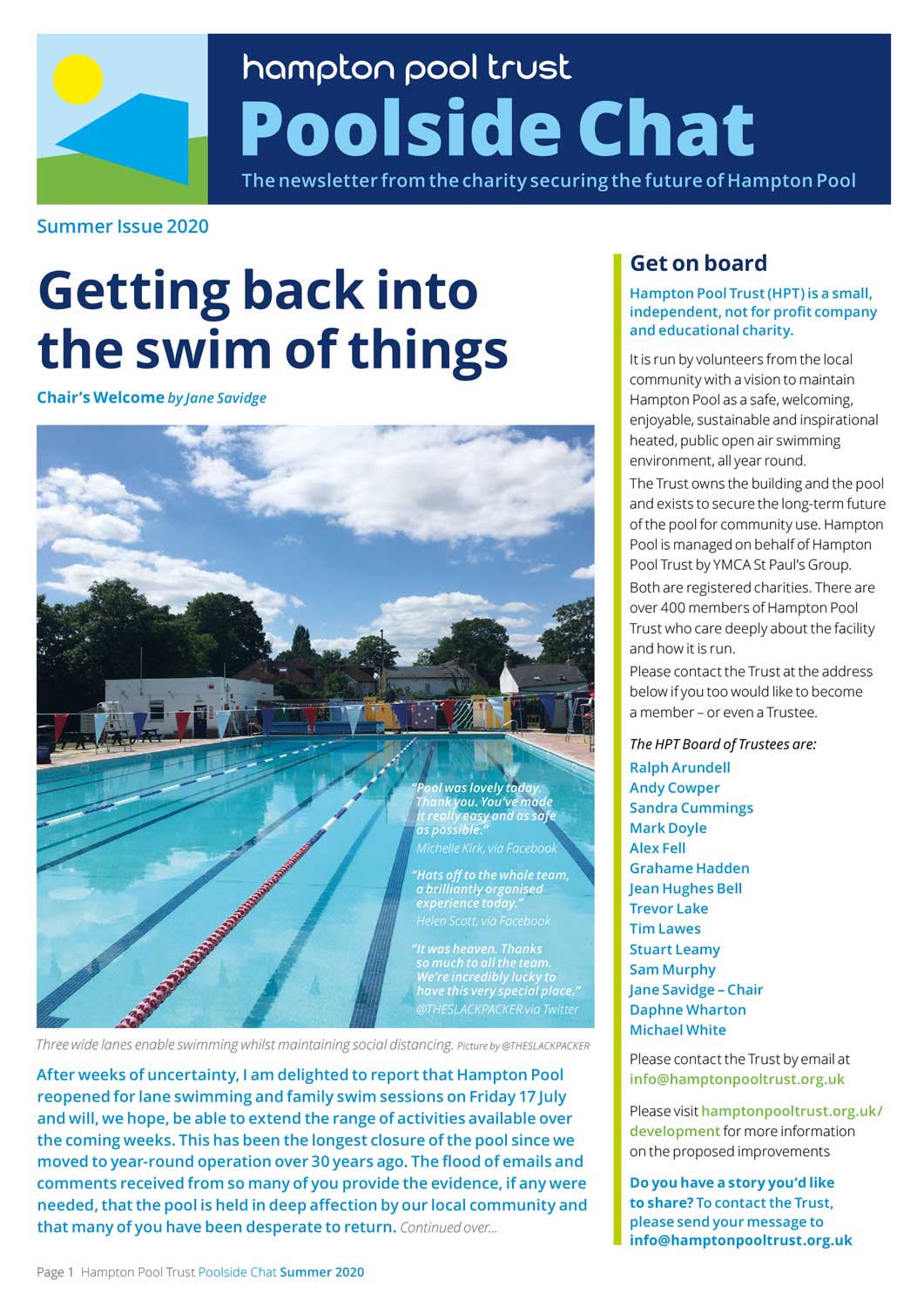 hampton pool trust
Poolside Chat
The newsletter from the charity securing the future of Hampton Pool

Summer Issue 2020

Getting back into the swim of things

Chair's Welcome by Jane Savidge

"Pool was lovely today. Thank you. You've made it really easy and as safe as possible."
Michelle Kirk, via Facebook

"Hats off to the whole team, a brilliantly organised experience today."
Helen Scott, via Facebook

"It was heaven. Thanks so much to all the team. We're incredibly lucky to have this very special place."
@THESLACKPACKER via Twitter

Three wide lanes enable swimming whilst maintaining social distancing. Picture by @THESLACKPACKER

After weeks of uncertainty, I am delighted to report that Hampton Pool reopened for lane swimming and family swim sessions on Friday 17 July and will, we hope, be able to extend the range of activities available over the coming weeks. This has been the longest closure of the pool since we moved to year-round operation over 30 years ago. The flood of emails and comments received from so many of you provide the evidence, if any were needed, that the pool is held in deep affection by our local community and that many of you have been desperate to return. Continued over...

Get on board

Hampton Pool Trust (HPT) is a small, independent, not for profit company and educational charity.

It is run by volunteers from the local community with a vision to maintain Hampton Pool as a safe, welcoming, enjoyable, sustainable and inspirational heated, public open air swimming environment, all year round.

The Trust owns the building and the pool and exists to secure the long-term future of the pool for community use. Hampton Pool is managed on behalf of Hampton Pool Trust by YMCA St Paul's Group.

Both are registered charities. There are over 400 members of Hampton Pool Trust who care deeply about the facility and how it is run.

Please contact the Trust at the address below if you too would like to become a member – or even a Trustee.

The HPT Board of Trustees are:
Ralph Arundell
Andy Cowper
Sandra Cummings
Mark Doyle
Alex Fell
Grahame Hadden
Jean Hughes Bell
Trevor Lake
Tim Lawes
Stuart Leamy
Sam Murphy
Jane Savidge – Chair
Daphne Wharton
Michael White

Please contact the Trust by email at info@hamptonpooltrust.org.uk

Please visit hamptonpooltrust.org.uk/development for more information on the proposed improvements

Do you have a story you'd like to share? To contact the Trust, please send your message to info@hamptonpooltrust.org.uk

Page 1 Hampton Pool Trust Poolside Chat Summer 2020